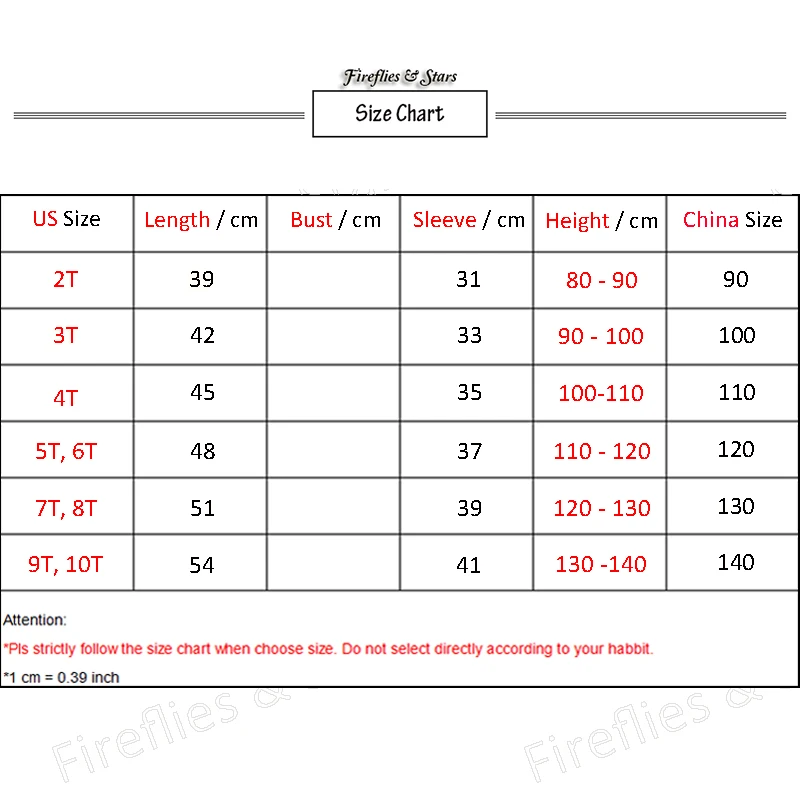 Fireflies & Stars

Size Chart

| US Size | Length / cm | Bust / cm | Sleeve / cm | Height / cm | China Size |
|---|---|---|---|---|---|
| 2T | 39 | | 31 | 80 - 90 | 90 |
| 3T | 42 | | 33 | 90 - 100 | 100 |
| 4T | 45 | | 35 | 100-110 | 110 |
| 5T, 6T | 48 | | 37 | 110 - 120 | 120 |
| 7T, 8T | 51 | | 39 | 120 - 130 | 130 |
| 9T, 10T | 54 | | 41 | 130 -140 | 140 |

Attention:

*Pls strictly follow the size chart when choose size. Do not select directly according to your habbit.

*1 cm = 0.39 inch

Fireflies &

Fireflies &